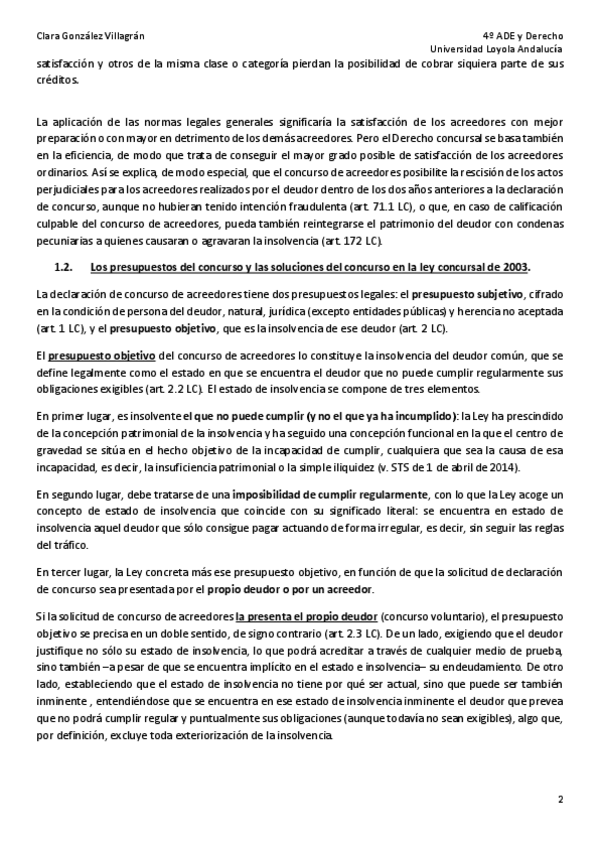 Clara González Villagrán

4º ADE y Derecho
Universidad Loyola Andalucía

satisfacción y otros de la misma clase o categoría pierdan la posibilidad de cobrar siquiera parte de sus créditos.

La aplicación de las normas legales generales significaría la satisfacción de los acreedores con mejor preparación o con mayor en detrimento de los demás acreedores. Pero el Derecho concursal se basa también en la eficiencia, de modo que trata de conseguir el mayor grado posible de satisfacción de los acreedores ordinarios. Así se explica, de modo especial, que el concurso de acreedores posibilite la rescisión de los actos perjudiciales para los acreedores realizados por el deudor dentro de los dos años anteriores a la declaración de concurso, aunque no hubieran tenido intención fraudulenta (art. 71.1 LC), o que, en caso de calificación culpable del concurso de acreedores, pueda también reintegrarse el patrimonio del deudor con condenas pecuniarias a quienes causaran o agravaran la insolvencia (art. 172 LC).

1.2. Los presupuestos del concurso y las soluciones del concurso en la ley concursal de 2003.

La declaración de concurso de acreedores tiene dos presupuestos legales: el presupuesto subjetivo, cifrado en la condición de persona del deudor, natural, jurídica (excepto entidades públicas) y herencia no aceptada (art. 1 LC), y el presupuesto objetivo, que es la insolvencia de ese deudor (art. 2 LC).

El presupuesto objetivo del concurso de acreedores lo constituye la insolvencia del deudor común, que se define legalmente como el estado en que se encuentra el deudor que no puede cumplir regularmente sus obligaciones exigibles (art. 2.2 LC). El estado de insolvencia se compone de tres elementos.

En primer lugar, es insolvente el que no puede cumplir (y no el que ya ha incumplido): la Ley ha prescindido de la concepción patrimonial de la insolvencia y ha seguido una concepción funcional en la que el centro de gravedad se sitúa en el hecho objetivo de la incapacidad de cumplir, cualquiera que sea la causa de esa incapacidad, es decir, la insuficiencia patrimonial o la simple iliquidez (v. STS de 1 de abril de 2014).

En segundo lugar, debe tratarse de una imposibilidad de cumplir regularmente, con lo que la Ley acoge un concepto de estado de insolvencia que coincide con su significado literal: se encuentra en estado de insolvencia aquel deudor que sólo consigue pagar actuando de forma irregular, es decir, sin seguir las reglas del tráfico.

En tercer lugar, la Ley concreta más ese presupuesto objetivo, en función de que la solicitud de declaración de concurso sea presentada por el propio deudor o por un acreedor.

Si la solicitud de concurso de acreedores la presenta el propio deudor (concurso voluntario), el presupuesto objetivo se precisa en un doble sentido, de signo contrario (art. 2.3 LC). De un lado, exigiendo que el deudor justifique no sólo su estado de insolvencia, lo que podrá acreditar a través de cualquier medio de prueba, sino también –a pesar de que se encuentra implícito en el estado e insolvencia– su endeudamiento. De otro lado, estableciendo que el estado de insolvencia no tiene por qué ser actual, sino que puede ser también inminente , entendiéndose que se encuentra en ese estado de insolvencia inminente el deudor que prevea que no podrá cumplir regular y puntualmente sus obligaciones (aunque todavía no sean exigibles), algo que, por definición, excluye toda exteriorización de la insolvencia.

2